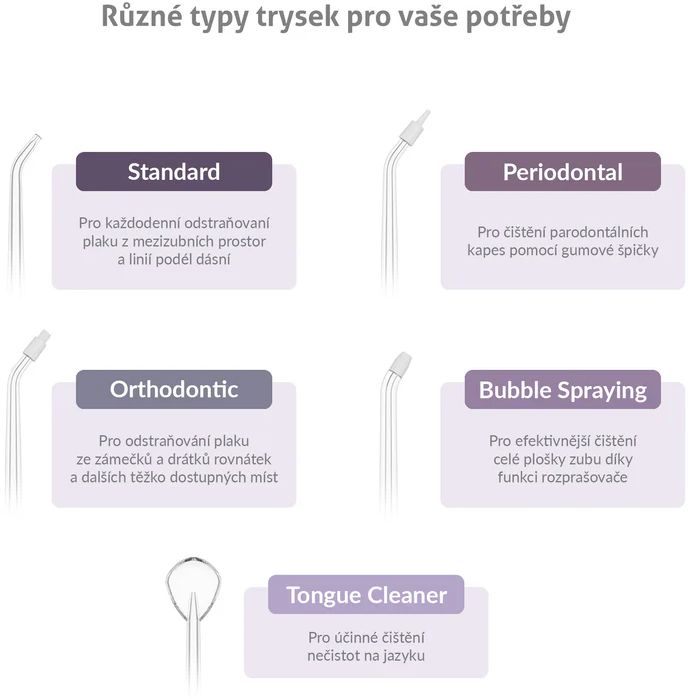 Různé typy trysek pro vaše potřeby

Standard

Pro každodenní odstraňovaní plaku z mezizubních prostor a linií podél dásní

Periodontal

Pro čištění parodontálních kapes pomocí gumové špičky

Orthodontic

Pro odstraňování plaku ze zámečků a drátků rovnátek a dalších těžko dostupných míst

Bubble Spraying

Pro efektivnější čištění celé plošky zubu díky funkci rozprašovače

Tongue Cleaner

Pro účinné čištění nečistot na jazyku